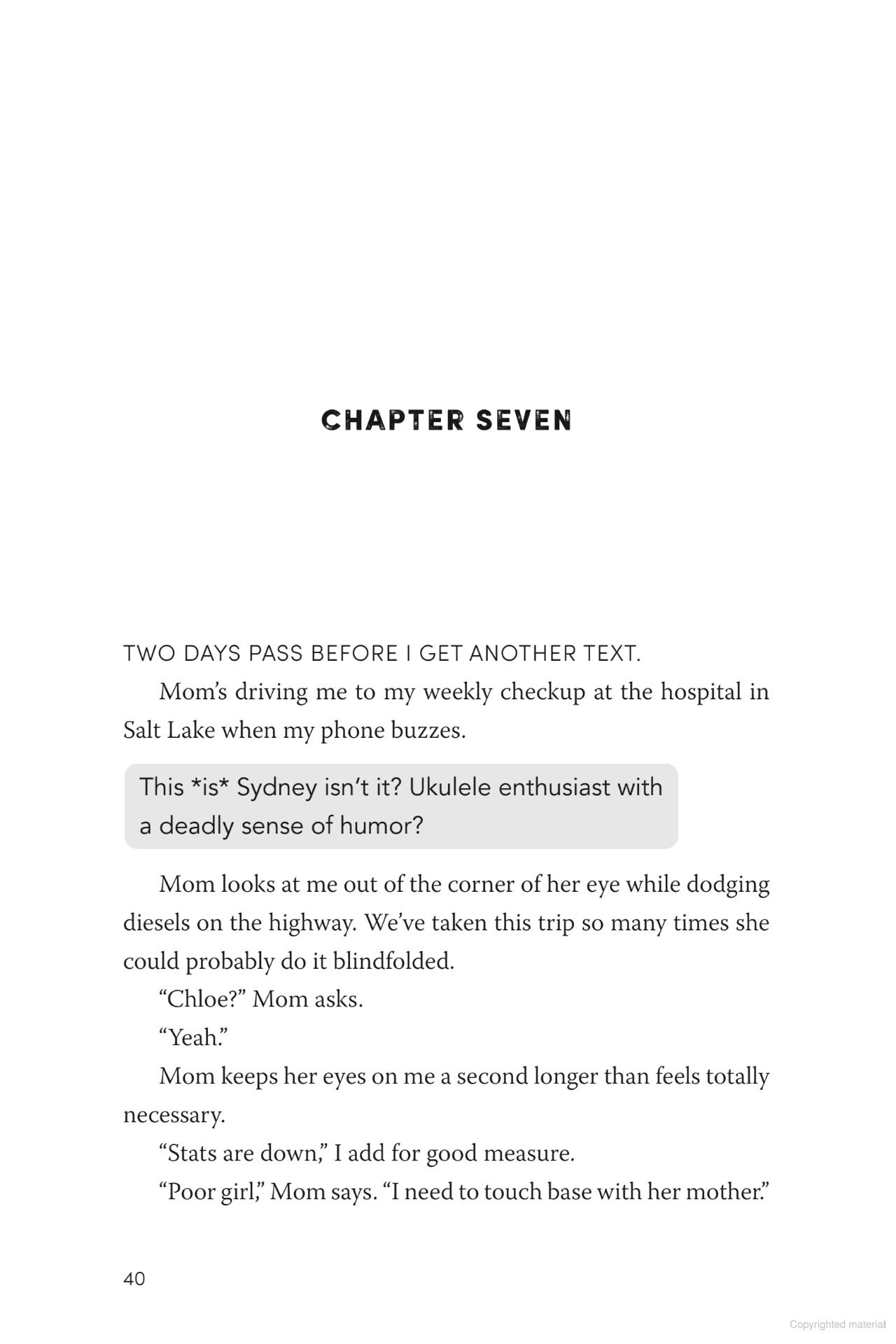 CHAPTER SEVEN

TWO DAYS PASS BEFORE I GET ANOTHER TEXT.

Mom's driving me to my weekly checkup at the hospital in Salt Lake when my phone buzzes.

This *is* Sydney isn't it? Ukulele enthusiast with a deadly sense of humor?

Mom looks at me out of the corner of her eye while dodging diesels on the highway. We've taken this trip so many times she could probably do it blindfolded.

"Chloe?" Mom asks.

"Yeah."

Mom keeps her eyes on me a second longer than feels totally necessary.

"Stats are down," I add for good measure.

"Poor girl," Mom says. "I need to touch base with her mother."

40

Copyrighted material